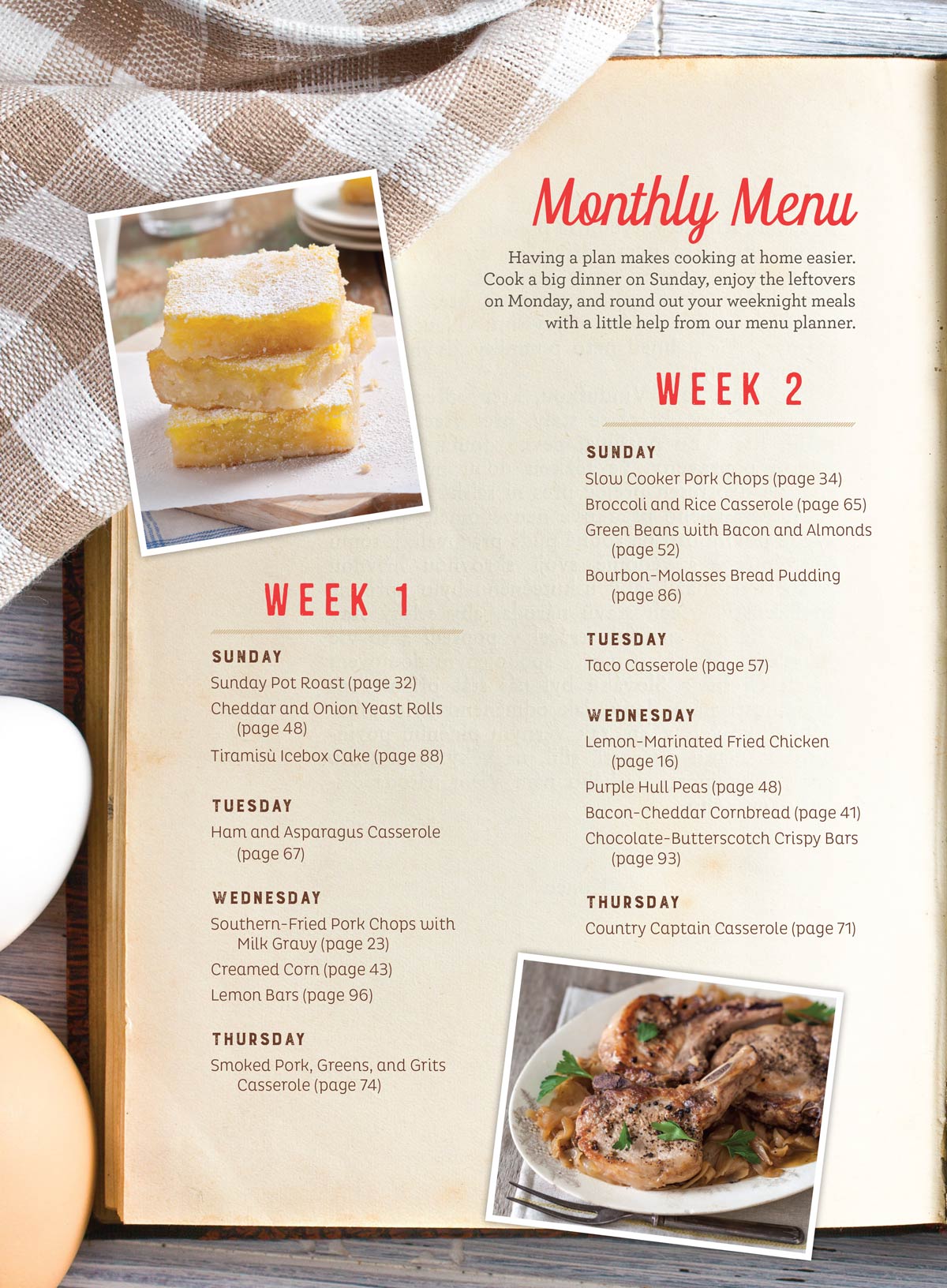 Monthly Menu

Having a plan makes cooking at home easier. Cook a big dinner on Sunday, enjoy the leftovers on Monday, and round out your weeknight meals with a little help from our menu planner.

WEEK 1

SUNDAY
Sunday Pot Roast (page 32)
Cheddar and Onion Yeast Rolls (page 48)
Tiramisù Icebox Cake (page 88)

TUESDAY
Ham and Asparagus Casserole (page 67)

WEDNESDAY
Southern-Fried Pork Chops with Milk Gravy (page 23)
Creamed Corn (page 43)
Lemon Bars (page 96)

THURSDAY
Smoked Pork, Greens, and Grits Casserole (page 74)

WEEK 2

SUNDAY
Slow Cooker Pork Chops (page 34)
Broccoli and Rice Casserole (page 65)
Green Beans with Bacon and Almonds (page 52)
Bourbon-Molasses Bread Pudding (page 86)

TUESDAY
Taco Casserole (page 57)

WEDNESDAY
Lemon-Marinated Fried Chicken (page 16)
Purple Hull Peas (page 48)
Bacon-Cheddar Cornbread (page 41)
Chocolate-Butterscotch Crispy Bars (page 93)

THURSDAY
Country Captain Casserole (page 71)